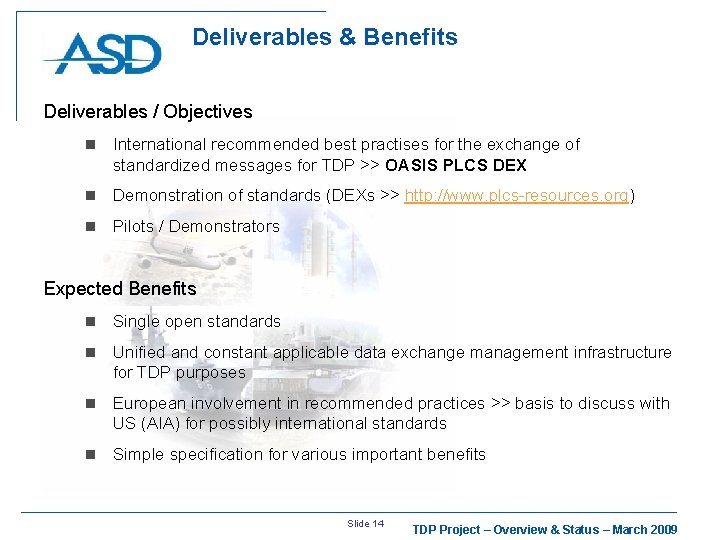 ASD

Deliverables & Benefits

Deliverables / Objectives

International recommended best practises for the exchange of standardized messages for TDP >> OASIS PLCS DEX

Demonstration of standards (DEXs >> http://www.plcs-resources.org)

Pilots / Demonstrators

Expected Benefits

Single open standards

Unified and constant applicable data exchange management infrastructure for TDP purposes

European involvement in recommended practices >> basis to discuss with US (AIA) for possibly international standards

Simple specification for various important benefits

Slide 14

TDP Project – Overview & Status – March 2009